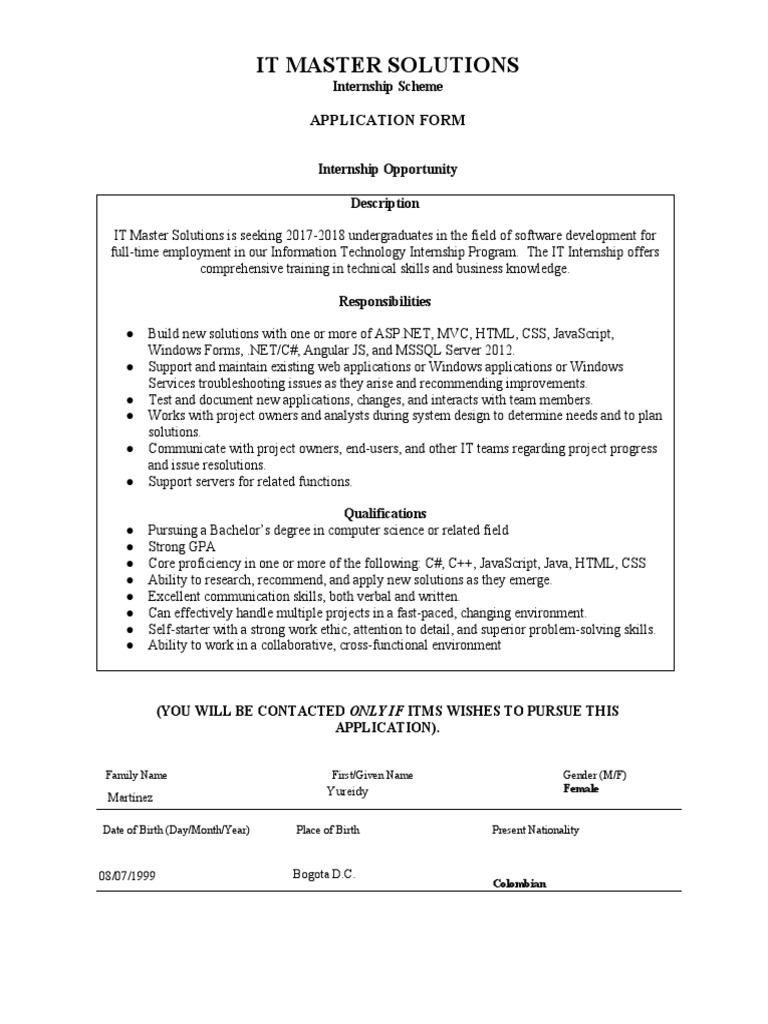 IT MASTER SOLUTIONS
Internship Scheme

APPLICATION FORM

Internship Opportunity

Description

IT Master Solutions is seeking 2017-2018 undergraduates in the field of software development for full-time employment in our Information Technology Internship Program. The IT Internship offers comprehensive training in technical skills and business knowledge.

Responsibilities

● Build new solutions with one or more of ASP NET, MVC, HTML, CSS, JavaScript, Windows Forms, .NET/C#, Angular JS, and MSSQL Server 2012.
● Support and maintain existing web applications or Windows applications or Windows Services troubleshooting issues as they arise and recommending improvements.
● Test and document new applications, changes, and interacts with team members.
● Works with project owners and analysts during system design to determine needs and to plan solutions.
● Communicate with project owners, end-users, and other IT teams regarding project progress and issue resolutions.
● Support servers for related functions.

Qualifications

● Pursuing a Bachelor's degree in computer science or related field
● Strong GPA
● Core proficiency in one or more of the following: C#, C++, JavaScript, Java, HTML, CSS
● Ability to research, recommend, and apply new solutions as they emerge.
● Excellent communication skills, both verbal and written.
● Can effectively handle multiple projects in a fast-paced, changing environment.
● Self-starter with a strong work ethic, attention to detail, and superior problem-solving skills.
● Ability to work in a collaborative, cross-functional environment

(YOU WILL BE CONTACTED ONLY IF ITMS WISHES TO PURSUE THIS APPLICATION).

Family Name
Martinez

First/Given Name
Yureidy

Gender (M/F)
Female

Date of Birth (Day/Month/Year)
08/07/1999

Place of Birth
Bogota D.C.

Present Nationality
Colombian